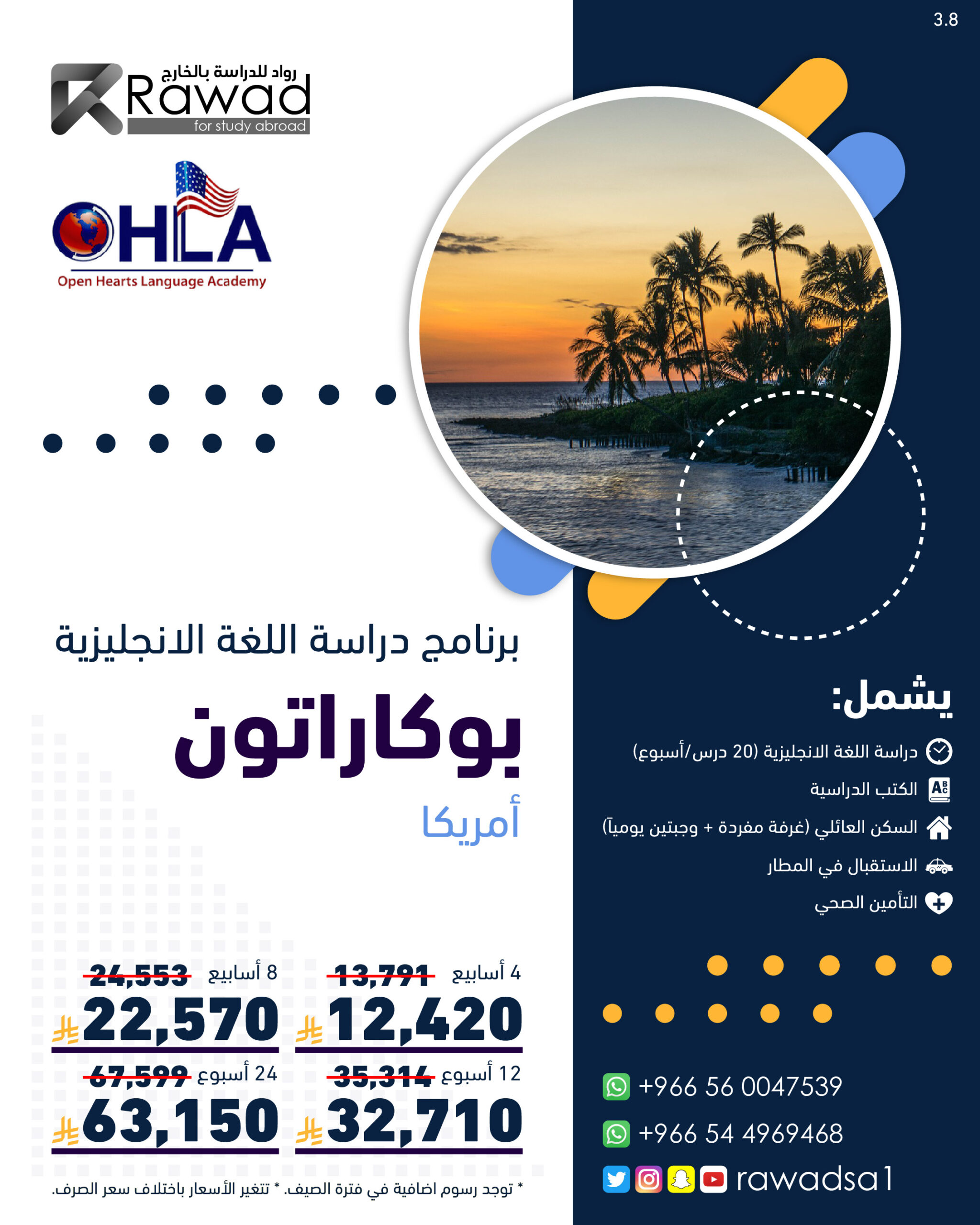 3.8

رواد للدراسة بالخارج
Rawad
for study abroad

OHLA
Open Hearts Language Academy

برنامج دراسة اللغة الانجليزية

بوكاراتون

أمريكا

4 أسابيع 13,791
12,420

8 أسابيع 24,553
22,570

12 أسبوع 35,314
32,710

24 أسبوع 67,599
63,150

* توجد رسوم اضافية في فترة الصيف. * تتغير الأسعار باختلاف سعر الصرف.

يشمل:

دراسة اللغة الانجليزية (20 درس/أسبوع)

الكتب الدراسية

السكن العائلي (غرفة مفردة + وجبتين يومياً)

الاستقبال في المطار

التأمين الصحي

+966 56 0047539

+966 54 4969468

rawadsa1